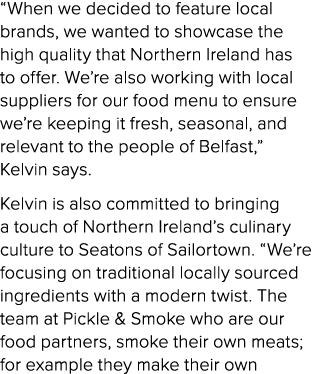 “When we decided to feature local brands, we wanted to showcase the high quality that Northern Ireland has to offer. We’re also working with local suppliers for our food menu to ensure we’re keeping it fresh, seasonal, and relevant to the people of Belfast,” Kelvin says.

Kelvin is also committed to bringing a touch of Northern Ireland’s culinary culture to Seatons of Sailortown. “We’re focusing on traditional locally sourced ingredients with a modern twist. The team at Pickle & Smoke who are our food partners, smoke their own meats; for example they make their own